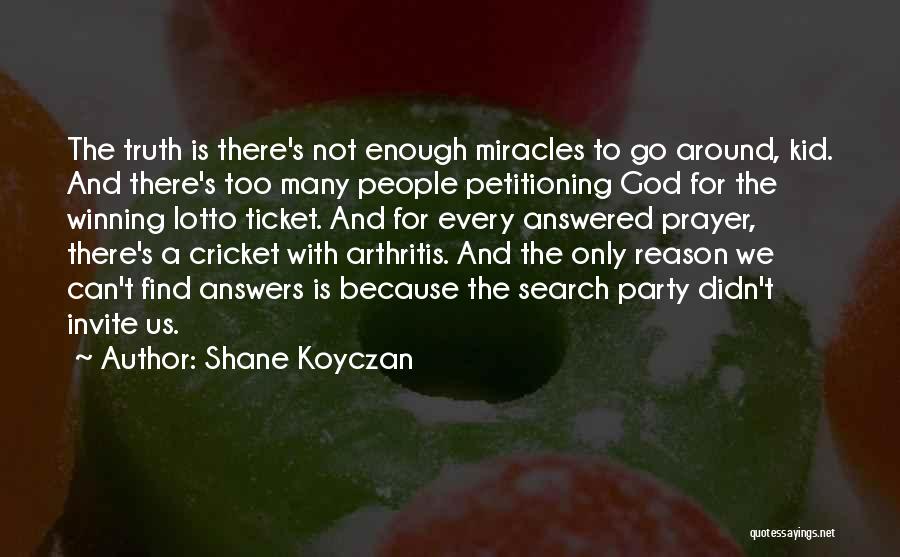 The truth is there's not enough miracles to go around, kid. And there's too many people petitioning God for the winning lotto ticket. And for every answered prayer, there's a cricket with arthritis. And the only reason we can't find answers is because the search party didn't invite us.

~ Author: Shane Koyczan

quotessayings.net